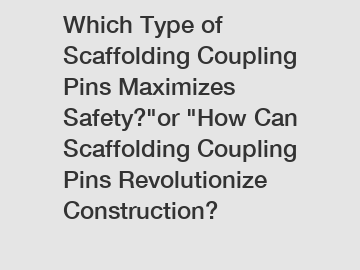 Which Type of Scaffolding Coupling Pins Maximizes Safety?"or "How Can Scaffolding Coupling Pins Revolutionize Construction?